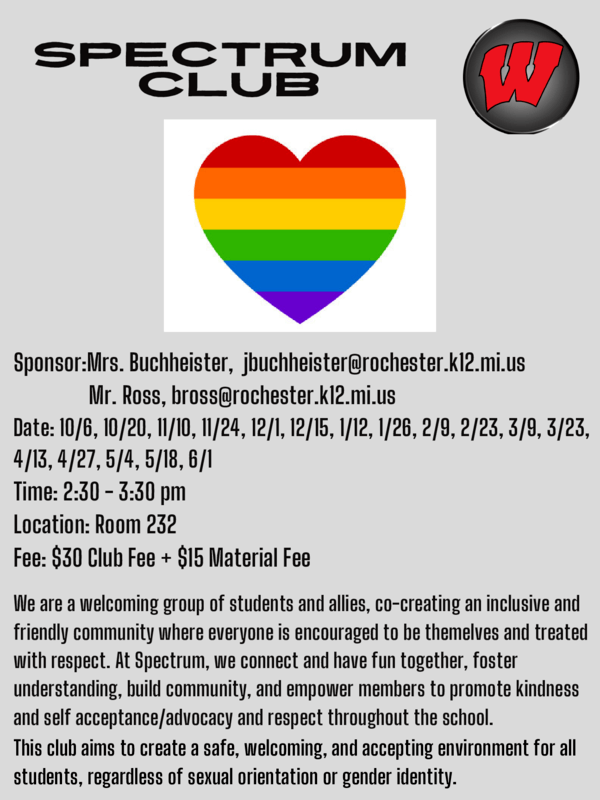 SPECTRUM CLUB

W

Sponsor:Mrs. Buchheister, jbuchheister@rochester.k12.mi.us
Mr. Ross, bross@rochester.k12.mi.us
Date: 10/6, 10/20, 11/10, 11/24, 12/1, 12/15, 1/12, 1/26, 2/9, 2/23, 3/9, 3/23, 4/13, 4/27, 5/4, 5/18, 6/1
Time: 2:30 - 3:30 pm
Location: Room 232
Fee: $30 Club Fee + $15 Material Fee

We are a welcoming group of students and allies, co-creating an inclusive and friendly community where everyone is encouraged to be themelves and treated with respect. At Spectrum, we connect and have fun together, foster understanding, build community, and empower members to promote kindness and self acceptance/advocacy and respect throughout the school.
This club aims to create a safe, welcoming, and accepting environment for all students, regardless of sexual orientation or gender identity.